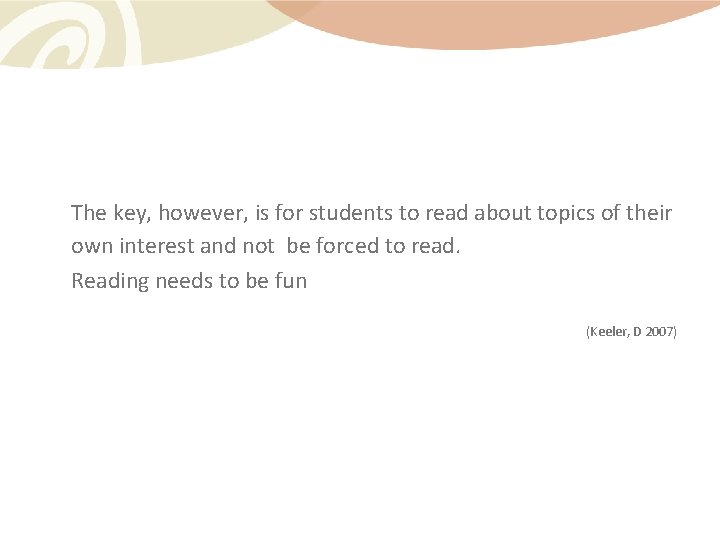 The key, however, is for students to read about topics of their own interest and not  be forced to read.

Reading needs to be fun

(Keeler, D 2007)